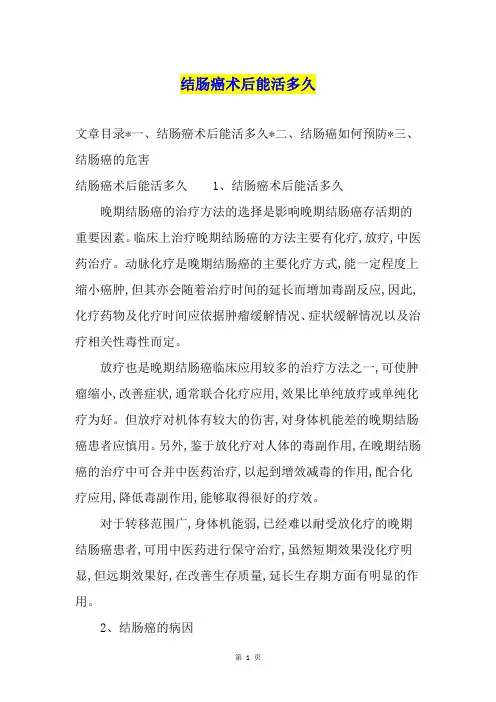 结肠癌术后能活多久

文章目录*一、结肠癌术后能活多久*二、结肠癌如何预防*三、结肠癌的危害

结肠癌术后能活多久　　1、结肠癌术后能活多久

晚期结肠癌的治疗方法的选择是影响晚期结肠癌存活期的重要因素。临床上治疗晚期结肠癌的方法主要有化疗,放疗,中医药治疗。动脉化疗是晚期结肠癌的主要化疗方式,能一定程度上缩小癌肿,但其亦会随着治疗时间的延长而增加毒副反应,因此,化疗药物及化疗时间应依据肿瘤缓解情况、症状缓解情况以及治疗相关性毒性而定。

放疗也是晚期结肠癌临床应用较多的治疗方法之一,可使肿瘤缩小,改善症状,通常联合化疗应用,效果比单纯放疗或单纯化疗为好。但放疗对机体有较大的伤害,对身体机能差的晚期结肠癌患者应慎用。另外,鉴于放化疗对人体的毒副作用,在晚期结肠癌的治疗中可合并中医药治疗,以起到增效减毒的作用,配合化疗应用,降低毒副作用,能够取得很好的疗效。

对于转移范围广,身体机能弱,已经难以耐受放化疗的晚期结肠癌患者,可用中医药进行保守治疗,虽然短期效果没化疗明显,但远期效果好,在改善生存质量,延长生存期方面有明显的作用。

2、结肠癌的病因

第 1 页